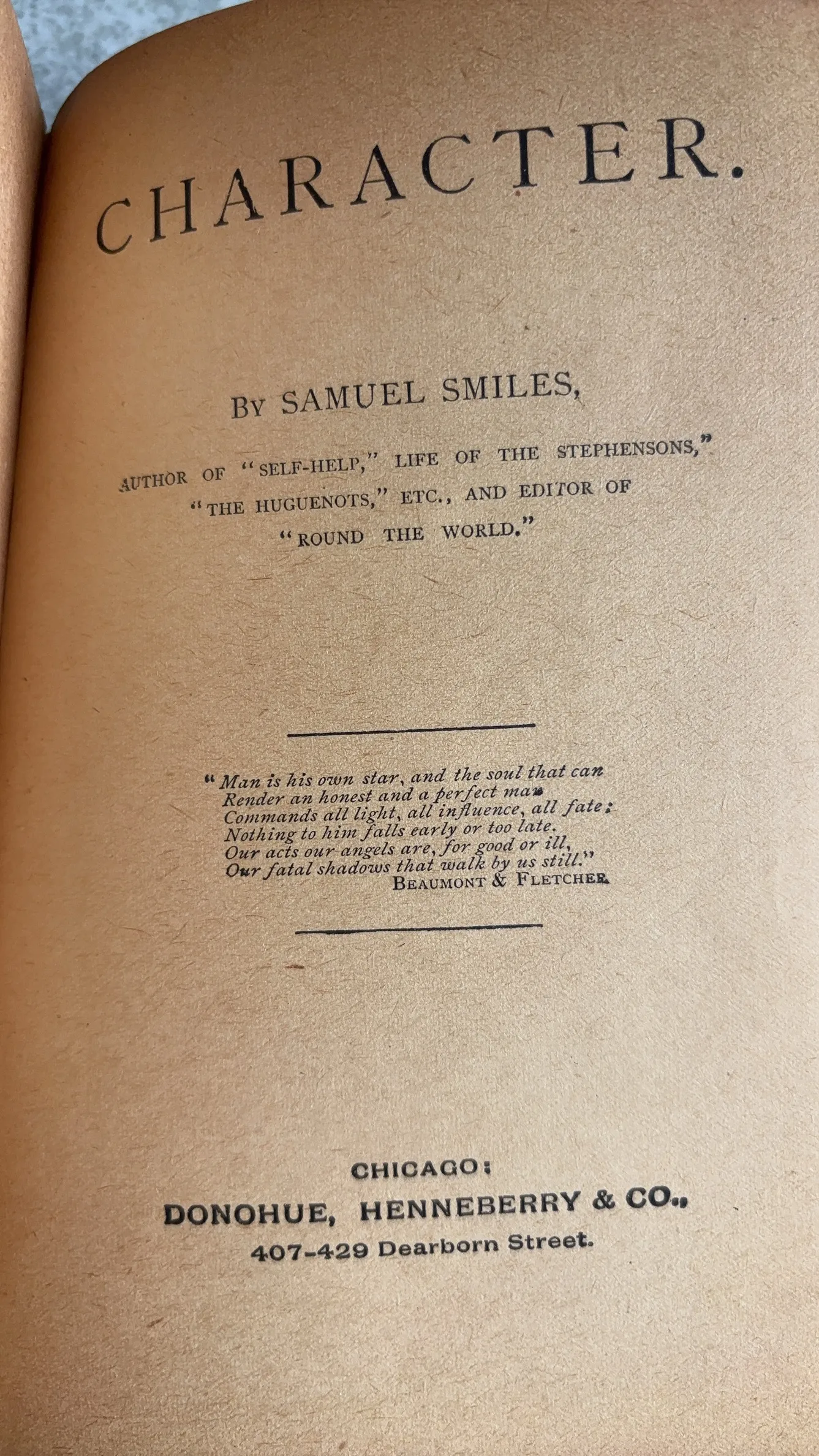 CHARACTER.

By SAMUEL SMILES,

AUTHOR OF "SELF-HELP," LIFE OF THE STEPHENSONS," "THE HUGUENOTS," ETC., AND EDITOR OF "ROUND THE WORLD."

"Man is his own star, and the soul that can
Render an honest and a perfect man
Commands all light, all influence, all fate;
Nothing to him falls early or too late.
Our acts our angels are, for good or ill,
Our fatal shadows that walk by us still."
BEAUMONT & FLETCHER.

CHICAGO:
DONOHUE, HENNEBERRY & CO.,
407-429 Dearborn Street.